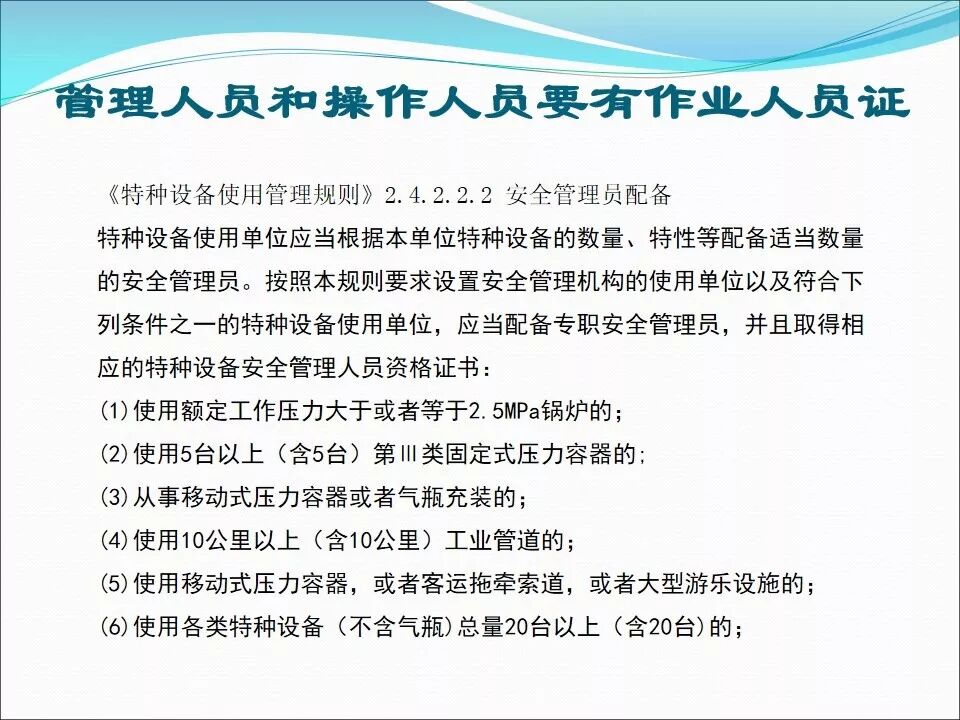 管理人员和操作人员要有作业人员证

《特种设备使用管理规则》2.4.2.2.2 安全管理员配备

特种设备使用单位应当根据本单位特种设备的数量、特性等配备适当数量的安全管理员。按照本规则要求设置安全管理机构的使用单位以及符合下列条件之一的特种设备使用单位，应当配备专职安全管理员，并且取得相应的特种设备安全管理人员资格证书：

(1)使用额定工作压力大于或者等于2.5MPa锅炉的；

(2)使用5台以上（含5台）第Ⅲ类固定式压力容器的;

(3)从事移动式压力容器或者气瓶充装的；

(4)使用10公里以上（含10公里）工业管道的；

(5)使用移动式压力容器，或者客运拖牵索道，或者大型游乐设施的；

(6)使用各类特种设备（不含气瓶)总量20台以上（含20台)的；